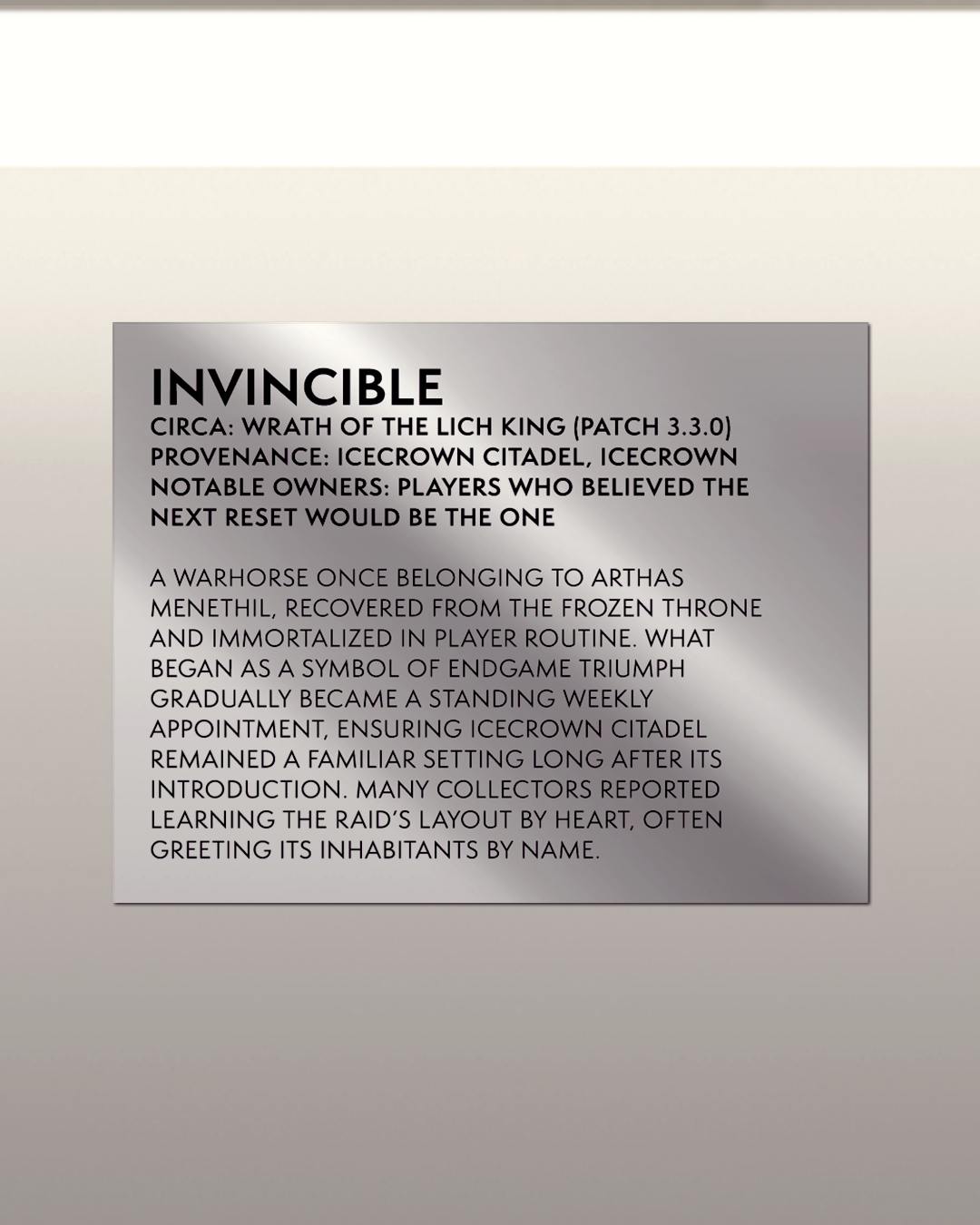 INVINCIBLE
CIRCA: WRATH OF THE LICH KING (PATCH 3.3.0)
PROVENANCE: ICECROWN CITADEL, ICECROWN
NOTABLE OWNERS: PLAYERS WHO BELIEVED THE NEXT RESET WOULD BE THE ONE

A WARHORSE ONCE BELONGING TO ARTHAS MENETHIL, RECOVERED FROM THE FROZEN THRONE AND IMMORTALIZED IN PLAYER ROUTINE. WHAT BEGAN AS A SYMBOL OF ENDGAME TRIUMPH GRADUALLY BECAME A STANDING WEEKLY APPOINTMENT, ENSURING ICECROWN CITADEL REMAINED A FAMILIAR SETTING LONG AFTER ITS INTRODUCTION. MANY COLLECTORS REPORTED LEARNING THE RAID'S LAYOUT BY HEART, OFTEN GREETING ITS INHABITANTS BY NAME.